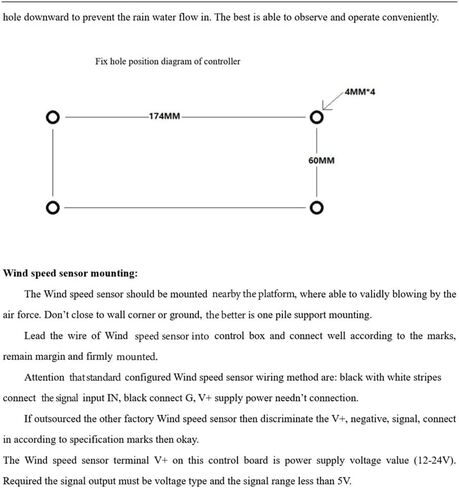 hole downward to prevent the rain water flow in. The best is able to observe and operate conveniently.

Fix hole position diagram of controller

4MM*4

174MM

60MM

Wind speed sensor mounting:

The Wind speed sensor should be mounted nearby the platform, where able to validly blowing by the air force. Don't close to wall corner or ground, the better is one pile support mounting.

Lead the wire of Wind speed sensor into control box and connect well according to the marks, remain margin and firmly mounted.

Attention that standard configured Wind speed sensor wiring method are: black with white stripes connect the signal input IN, black connect G, V+ supply power needn't connection.

If outsourced the other factory Wind speed sensor then discriminate the V+, negative, signal, connect in according to specification marks then okay.

The Wind speed sensor terminal V+ on this control board is power supply voltage value (12-24V). Required the signal output must be voltage type and the signal range less than 5V.